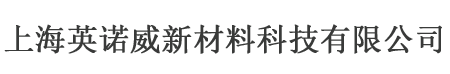 上海英诺威新材料科技有限公司